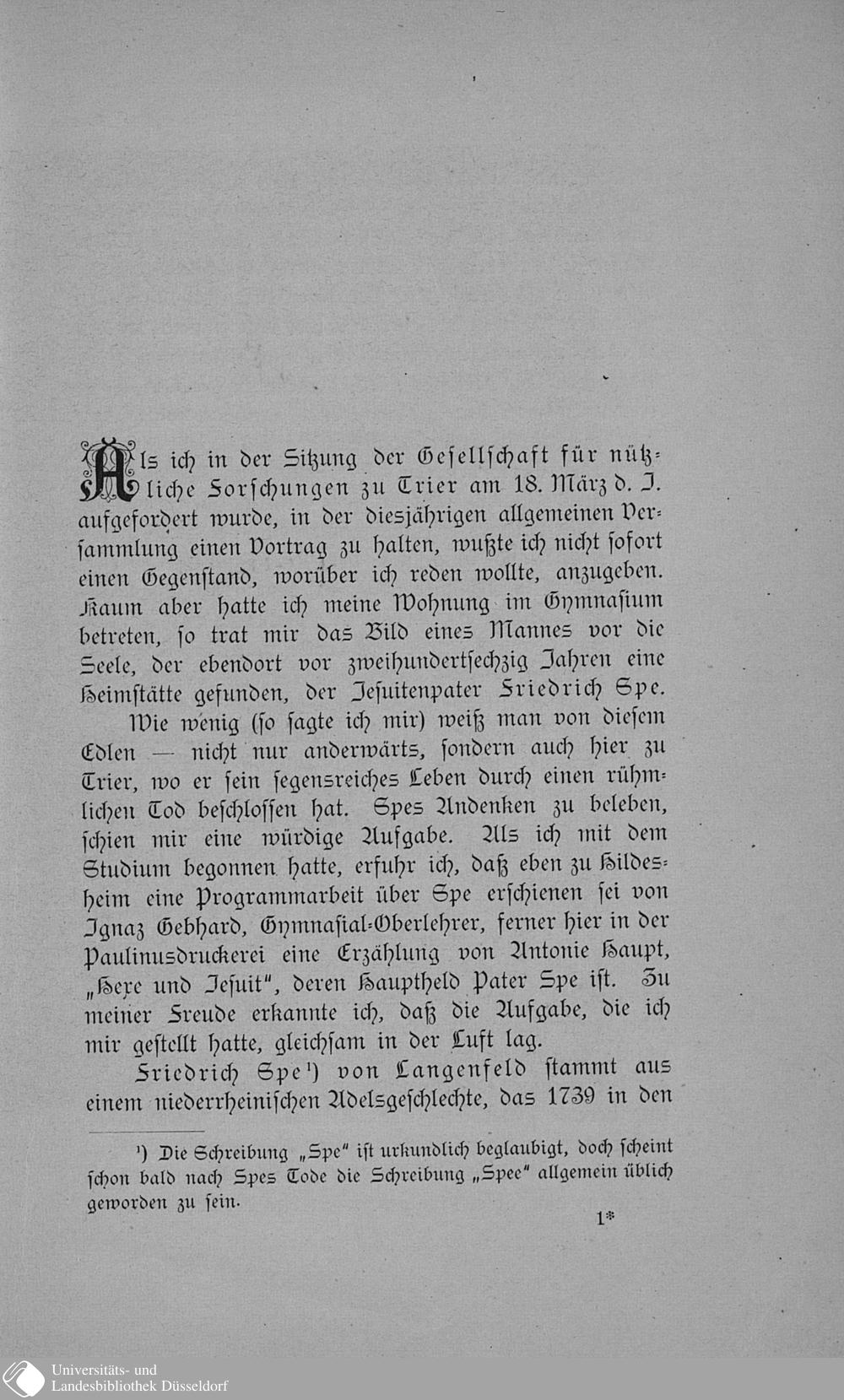 Als ich in der Sitzung der Gesellschaft für nützliche Forschungen zu Trier am 18. März d. J. aufgefordert wurde, in der diesjährigen allgemeinen Versammlung einen Vortrag zu halten, wußte ich nicht sofort einen Gegenstand, worüber ich reden wollte, anzugeben. Kaum aber hatte ich meine Wohnung im Gymnasium betreten, so trat mir das Bild eines Mannes vor die Seele, der ebendort vor zweihundertsechzig Jahren eine Heimstätte gefunden, der Jesuitenpater Friedrich Spe.

Wie wenig (so sagte ich mir) weiß man von diesem Edlen — nicht nur anderwärts, sondern auch hier zu Trier, wo er sein segensreiches Leben durch einen rühmlichen Tod beschlossen hat. Spes Andenken zu beleben, schien mir eine würdige Aufgabe. Als ich mit dem Studium begonnen hatte, erfuhr ich, daß eben zu Hildesheim eine Programmarbeit über Spe erschienen sei von Ignaz Gebhard, Gymnasial-Oberlehrer, ferner hier in der Paulinusdruckerei eine Erzählung von Antonie Haupt, „Hexe und Jesuit", deren Hauptheld Pater Spe ist. Zu meiner Freude erkannte ich, daß die Aufgabe, die ich mir gestellt hatte, gleichsam in der Luft lag.

Friedrich Spe¹) von Langenfeld stammt aus einem niederrheinischen Adelsgeschlechte, das 1739 in den

¹) Die Schreibung „Spe" ist urkundlich beglaubigt, doch scheint schon bald nach Spes Tode die Schreibung „Spee" allgemein üblich geworden zu sein.

1*

Universitäts- und Landesbibliothek Düsseldorf